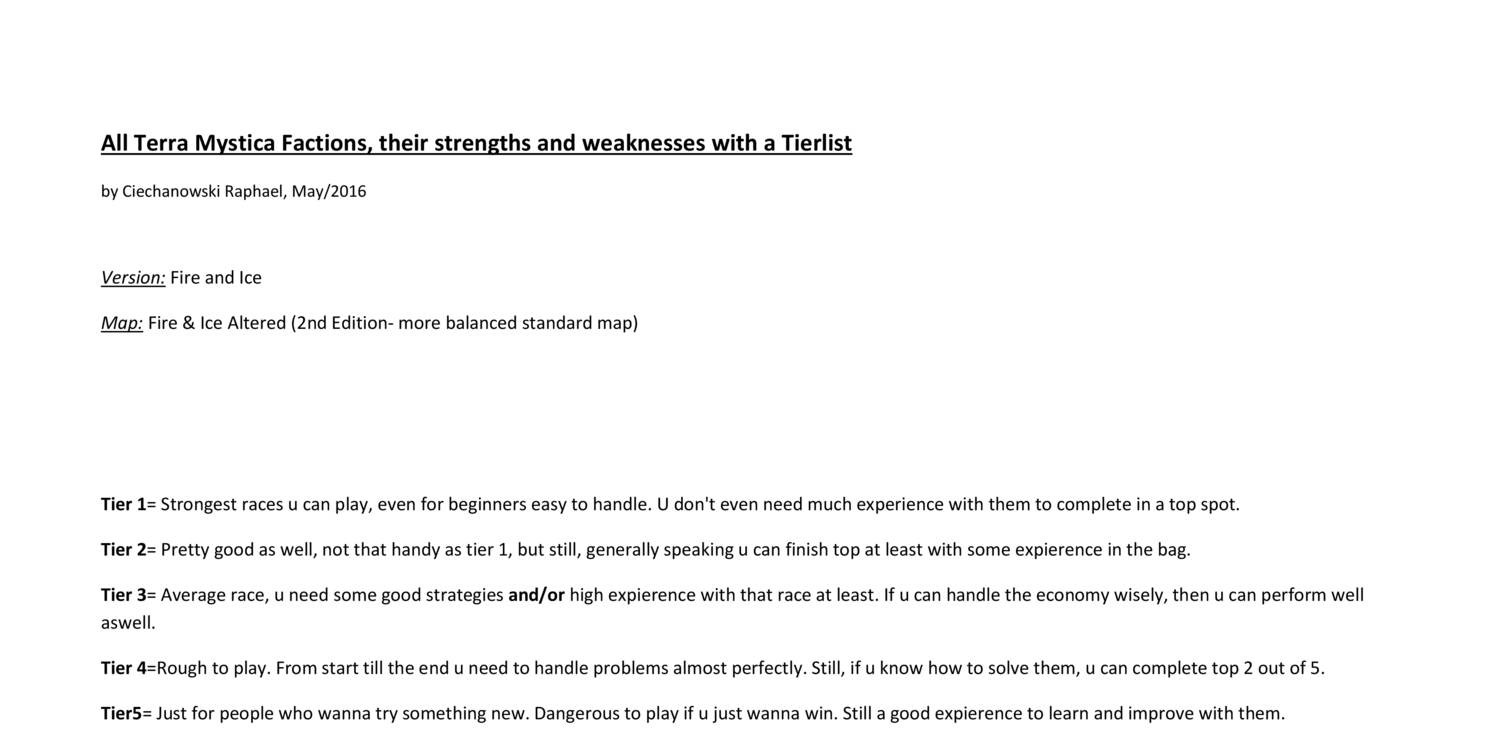 All Terra Mystica Factions, their strengths and weaknesses with a Tierlist

by Ciechanowski Raphael, May/2016

Version: Fire and Ice

Map: Fire & Ice Altered (2nd Edition- more balanced standard map)

Tier 1= Strongest races u can play, even for beginners easy to handle. U don't even need much experience with them to complete in a top spot.

Tier 2= Pretty good as well, not that handy as tier 1, but still, generally speaking u can finish top at least with some expierence in the bag.

Tier 3= Average race, u need some good strategies and/or high expierence with that race at least. If u can handle the economy wisely, then u can perform well aswell.

Tier 4=Rough to play. From start till the end u need to handle problems almost perfectly. Still, if u know how to solve them, u can complete top 2 out of 5.

Tier5= Just for people who wanna try something new. Dangerous to play if u just wanna win. Still a good expierence to learn and improve with them.